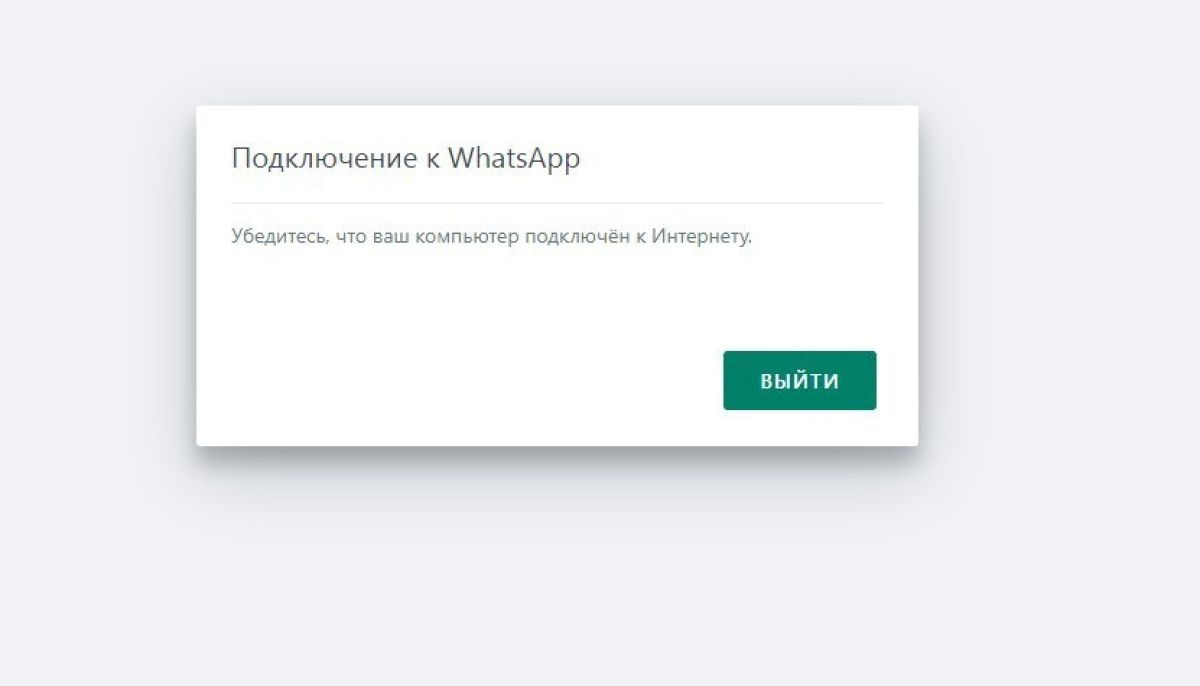 Подключение к WhatsApp

Убедитесь, что ваш компьютер подключён к Интернету.

ВЫЙТИ